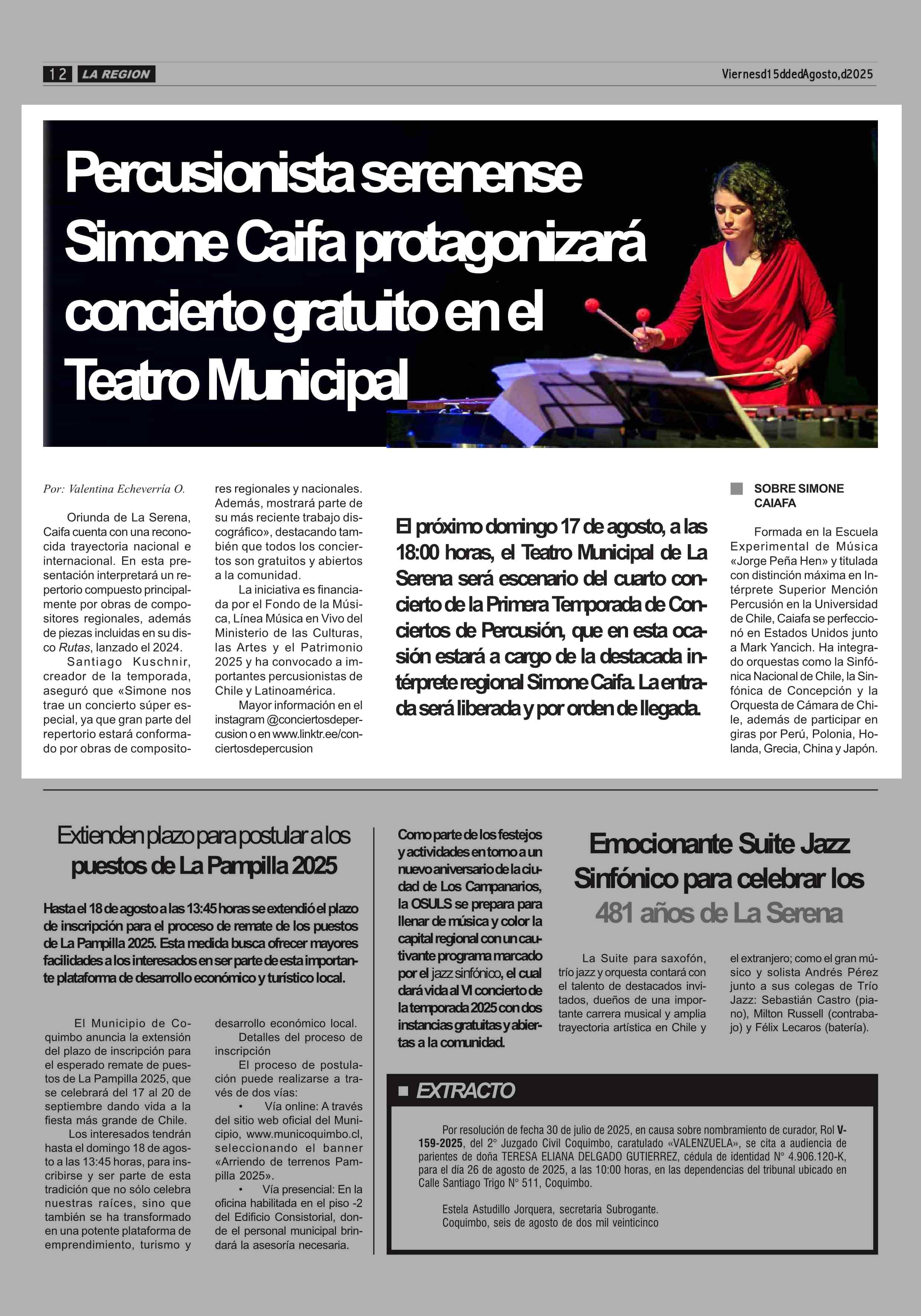 12 LA REGION

Viernesd15ddedAgosto,d2025

Percusionista serenense Simone Caifa protagonizará concierto gratuito en el Teatro Municipal

Por: Valentina Echeverría O.

Oriunda de La Serena, Caifa cuenta con una reconocida trayectoria nacional e internacional. En esta presentación interpretará un repertorio compuesto principalmente por obras de compositores regionales, además de piezas incluidas en su disco Rutas, lanzado el 2024.

Santiago Kuschnir, creador de la temporada, aseguró que «Simone nos trae un concierto súper especial, ya que gran parte del repertorio estará conformado por obras de compositores regionales y nacionales. Además, mostrará parte de su más reciente trabajo discográfico», destacando también que todos los conciertos son gratuitos y abiertos a la comunidad.

La iniciativa es financiada por el Fondo de la Música, Línea Música en Vivo del Ministerio de las Culturas, las Artes y el Patrimonio 2025 y ha convocado a importantes percusionistas de Chile y Latinoamérica.

Mayor información en el instagram @conciertosdepercusion o en www.linktr.ee/conciertosdepercusion

El próximo domingo 17 de agosto, a las 18:00 horas, el Teatro Municipal de La Serena será escenario del cuarto concierto de la Primera Temporada de Conciertos de Percusión, que en esta ocasión estará a cargo de la destacada intérprete regional Simone Caifa. La entrada será liberada y por orden de llegada.

SOBRE SIMONE CAIAFA

Formada en la Escuela Experimental de Música «Jorge Peña Hen» y titulada con distinción máxima en Intérprete Superior Mención Percusión en la Universidad de Chile, Caiafa se perfeccionó en Estados Unidos junto a Mark Yancich. Ha integrado orquestas como la Sinfónica Nacional de Chile, la Sinfónica de Concepción y la Orquesta de Cámara de Chile, además de participar en giras por Perú, Polonia, Holanda, Grecia, China y Japón.

Extienden plazo para postular a los puestos de La Pampilla 2025

Hasta el 18 de agosto a las 13:45 horas se extendió el plazo de inscripción para el proceso de remate de los puestos de La Pampilla 2025. Esta medida busca ofrecer mayores facilidades a los interesados en ser parte de esta importante plataforma de desarrollo económico y turístico local.

El Municipio de Coquimbo anuncia la extensión del plazo de inscripción para el esperado remate de puestos de La Pampilla 2025, que se celebrará del 17 al 20 de septiembre dando vida a la fiesta más grande de Chile.

Los interesados tendrán hasta el domingo 18 de agosto a las 13:45 horas, para inscribirse y ser parte de esta tradición que no sólo celebra nuestras raíces, sino que también se ha transformado en una potente plataforma de emprendimiento, turismo y desarrollo económico local.

Detalles del proceso de inscripción

El proceso de postulación puede realizarse a través de dos vías:

• Vía online: A través del sitio web oficial del Municipio, www.municoquimbo.cl, seleccionando el banner «Arriendo de terrenos Pampilla 2025».

• Vía presencial: En la oficina habilitada en el piso -2 del Edificio Consistorial, donde el personal municipal brindará la asesoría necesaria.

Como parte de los festejos y actividades en torno a un nuevo aniversario de la ciudad de Los Campanarios, la OSULS se prepara para llenar de música y color la capital regional con un cautivante programa marcado por el jazz sinfónico, el cual dará vida al VI concierto de la temporada 2025 con dos instancias gratuitas y abiertas a la comunidad.

Emocionante Suite Jazz Sinfónico para celebrar los 481 años de La Serena

La Suite para saxofón, trío jazz y orquesta contará con el talento de destacados invitados, dueños de una importante carrera musical y amplia trayectoria artística en Chile y el extranjero; como el gran músico y solista Andrés Pérez junto a sus colegas de Trío Jazz: Sebastián Castro (piano), Milton Russell (contrabajo) y Félix Lecaros (batería).

EXTRACTO

Por resolución de fecha 30 de julio de 2025, en causa sobre nombramiento de curador, Rol V-159-2025, del 2° Juzgado Civil Coquimbo, caratulado «VALENZUELA», se cita a audiencia de parientes de doña TERESA ELIANA DELGADO GUTIERREZ, cédula de identidad N° 4.906.120-K, para el día 26 de agosto de 2025, a las 10:00 horas, en las dependencias del tribunal ubicado en Calle Santiago Trigo N° 511, Coquimbo.

Estela Astudillo Jorquera, secretaria Subrogante.
Coquimbo, seis de agosto de dos mil veinticinco